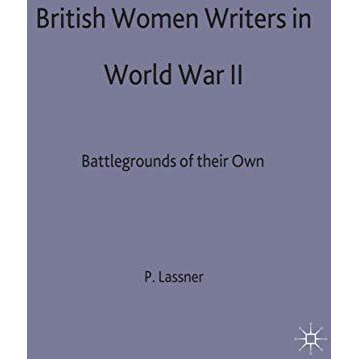 British Women Writers in World War II

Battlegrounds of their Own

P. Lassner